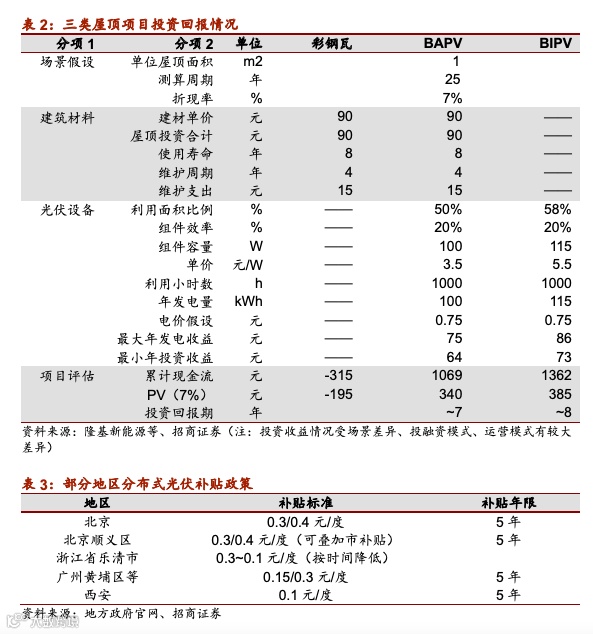 表 2：三类屋顶项目投资回报情况

| 分项 1 | 分项 2 | 单位 | 彩钢瓦 | BAPV | BIPV |
|---|---|---|---|---|---|
| 场景假设 | 单位屋顶面积 | m2 | | 1 | |
| | 测算周期 | 年 | | 25 | |
| | 折现率 | % | | 7% | |
| 建筑材料 | 建材单价 | 元 | 90 | 90 | —— |
| | 屋顶投资合计 | 元 | 90 | 90 | —— |
| | 使用寿命 | 年 | 8 | 8 | —— |
| | 维护周期 | 年 | 4 | 4 | —— |
| | 维护支出 | 元 | 15 | 15 | —— |
| 光伏设备 | 利用面积比例 | % | —— | 50% | 58% |
| | 组件效率 | % | —— | 20% | 20% |
| | 组件容量 | W | —— | 100 | 115 |
| | 单价 | 元/W | —— | 3.5 | 5.5 |
| | 利用小时数 | h | —— | 1000 | 1000 |
| | 年发电量 | kWh | —— | 100 | 115 |
| | 电价假设 | 元 | —— | 0.75 | 0.75 |
| | 最大年发电收益 | 元 | —— | 75 | 86 |
| | 最小年投资收益 | 元 | —— | 64 | 73 |
| 项目评估 | 累计现金流 | 元 | -315 | 1069 | 1362 |
| | PV（7%） | 元 | -195 | 340 | 385 |
| | 投资回报期 | 年 | | ~7 | ~8 |

资料来源：隆基新能源等、招商证券（注：投资收益情况受场景差异、投融资模式、运营模式有较大差异）

表 3：部分地区分布式光伏补贴政策

| 地区 | 补贴标准 | 补贴年限 |
|---|---|---|
| 北京 | 0.3/0.4 元/度 | 5 年 |
| 北京顺义区 | 0.3/0.4 元/度（可叠加市补贴） | 5 年 |
| 浙江省乐清市 | 0.3~0.1 元/度（按时间降低） | |
| 广州黄埔区等 | 0.15/0.3 元/度 | 5 年 |
| 西安 | 0.1 元/度 | 5 年 |

资料来源：地方政府官网、招商证券